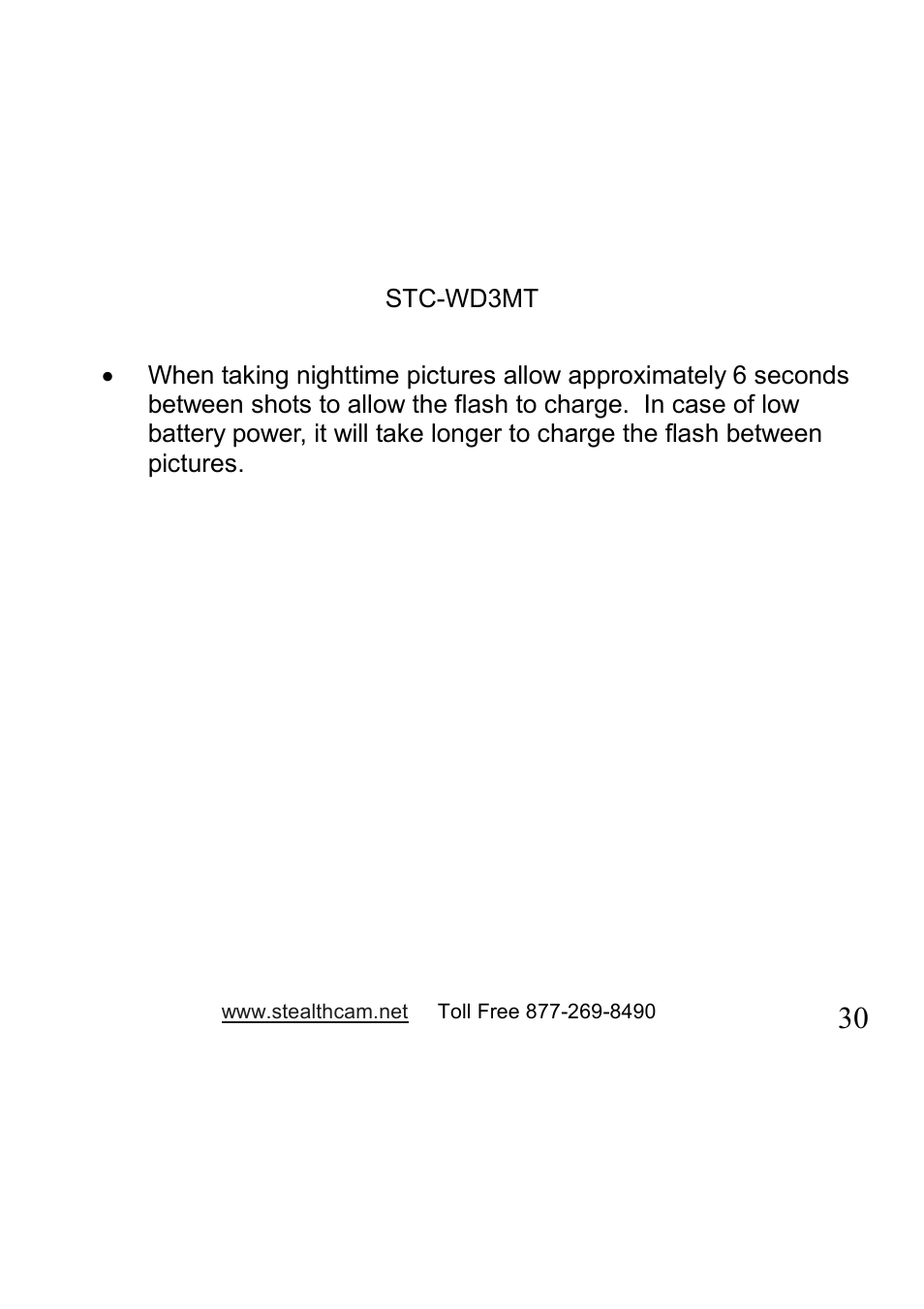 STC-WD3MT

• When taking nighttime pictures allow approximately 6 seconds between shots to allow the flash to charge. In case of low battery power, it will take longer to charge the flash between pictures.

www.stealthcam.net Toll Free 877-269-8490 30